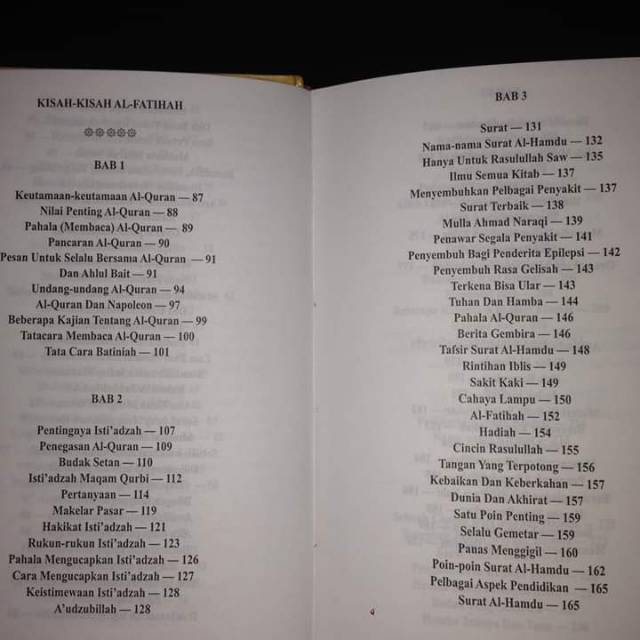 KISAH-KISAH AL-FATIHAH

BAB 1

Keutamaan-keutamaan Al-Quran — 87
Nilai Penting Al-Quran — 88
Pahala (Membaca) Al-Quran — 89
Pancaran Al-Quran — 90
Pesan Untuk Selalu Bersama Al-Quran — 91
Dan Ahlul Bait — 91
Undang-undang Al-Quran — 94
Al-Quran Dan Napoleon — 97
Beberapa Kajian Tentang Al-Quran — 99
Tatacara Membaca Al-Quran — 100
Tata Cara Batiniah — 101

BAB 2

Pentingnya Isti'adzah — 107
Penegasan Al-Quran — 109
Budak Setan — 110
Isti'adzah Maqam Qurbi — 112
Pertanyaan — 114
Makelar Pasar — 119
Hakikat Isti'adzah — 121
Rukun-rukun Isti'adzah — 123
Pahala Mengucapkan Isti'adzah — 126
Cara Mengucapkan Isti'adzah — 127
Keistimewaan Isti'adzah — 128
A'udzubillah — 128

BAB 3

Surat — 131
Nama-nama Surat Al-Hamdu — 132
Hanya Untuk Rasulullah Saw — 135
Ilmu Semua Kitab — 137
Menyembuhkan Pelbagai Penyakit — 137
Surat Terbaik — 138
Mulla Ahmad Naraqi — 139
Penawar Segala Penyakit — 141
Penyembuh Bagi Penderita Epilepsi — 142
Penyembuh Rasa Gelisah — 143
Terkena Bisa Ular — 143
Tuhan Dan Hamba — 144
Pahala Al-Quran — 146
Berita Gembira — 146
Tafsir Surat Al-Hamdu — 148
Rintihan Iblis — 149
Sakit Kaki — 149
Cahaya Lampu — 150
Al-Fatihah — 152
Hadiah — 154
Cincin Rasulullah — 155
Tangan Yang Terpotong — 156
Kebaikan Dan Keberkahan — 157
Dunia Dan Akhirat — 157
Satu Poin Penting — 159
Selalu Gemetar — 159
Panas Menggigil — 160
Poin-poin Surat Al-Hamdu — 162
Pelbagai Aspek Pendidikan — 165
Surat Al-Hamdu — 165